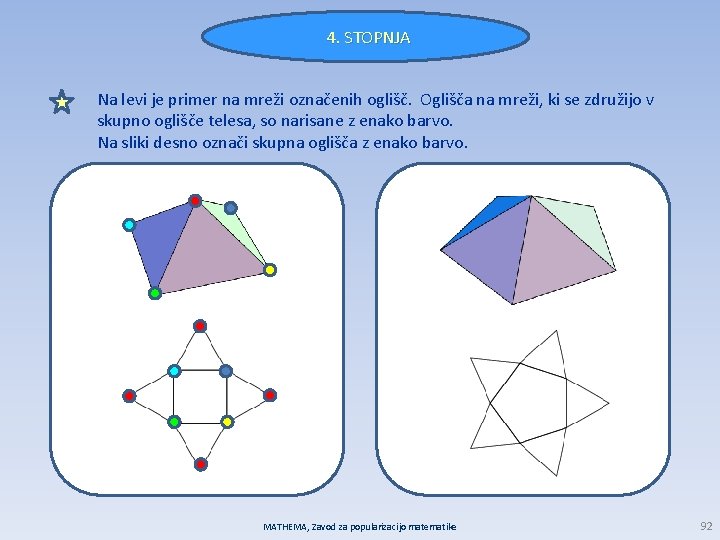 4. STOPNJA

Na levi je primer na mreži označenih oglišč. Oglišča na mreži, ki se združijo v skupno oglišče telesa, so narisane z enako barvo.
Na sliki desno označi skupna oglišča z enako barvo.

MATHEMA, Zavod za popularizacijo matematike

92